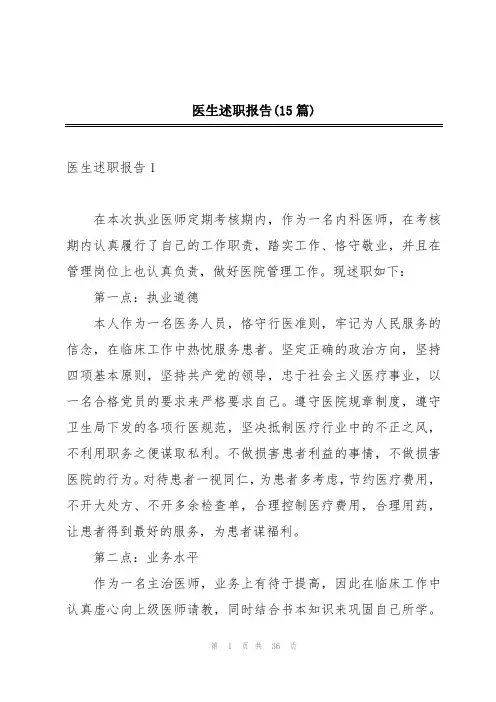 医生述职报告(15篇)

医生述职报告1

在本次执业医师定期考核期内，作为一名内科医师，在考核期内认真履行了自己的工作职责，踏实工作、恪守敬业，并且在管理岗位上也认真负责，做好医院管理工作。现述职如下：

第一点：执业道德

本人作为一名医务人员，恪守行医准则，牢记为人民服务的信念，在临床工作中热忱服务患者。坚定正确的政治方向，坚持四项基本原则，坚持共产党的领导，忠于社会主义医疗事业，以一名合格党员的要求来严格要求自己。遵守医院规章制度，遵守卫生局下发的各项行医规范，坚决抵制医疗行业中的不正之风，不利用职务之便谋取私利。不做损害患者利益的事情，不做损害医院的行为。对待患者一视同仁，为患者多考虑，节约医疗费用，不开大处方、不开多余检查单，合理控制医疗费用，合理用药，让患者得到最好的服务，为患者谋福利。

第二点：业务水平

作为一名主治医师，业务上有待于提高，因此在临床工作中认真虚心向上级医师请教，同时结合书本知识来巩固自己所学。

第 1 页 共 36 页